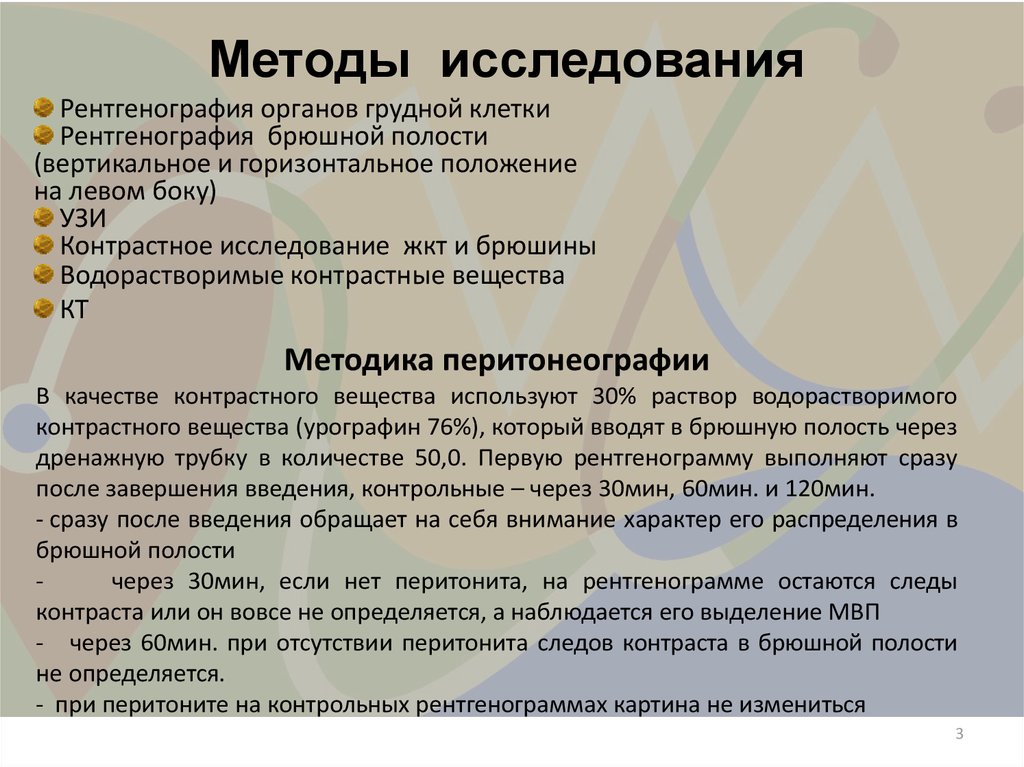 Методы исследования

Рентгенография органов грудной клетки
Рентгенография брюшной полости (вертикальное и горизонтальное положение на левом боку)
УЗИ
Контрастное исследование жкт и брюшины
Водорастворимые контрастные вещества
КТ

Методика перитонеографии

В качестве контрастного вещества используют 30% раствор водорастворимого контрастного вещества (урографин 76%), который вводят в брюшную полость через дренажную трубку в количестве 50,0. Первую рентгенограмму выполняют сразу после завершения введения, контрольные – через 30мин, 60мин. и 120мин.
- сразу после введения обращает на себя внимание характер его распределения в брюшной полости
- через 30мин, если нет перитонита, на рентгенограмме остаются следы контраста или он вовсе не определяется, а наблюдается его выделение МВП
- через 60мин. при отсутствии перитонита следов контраста в брюшной полости не определяется.
- при перитоните на контрольных рентгенограммах картина не измениться

3